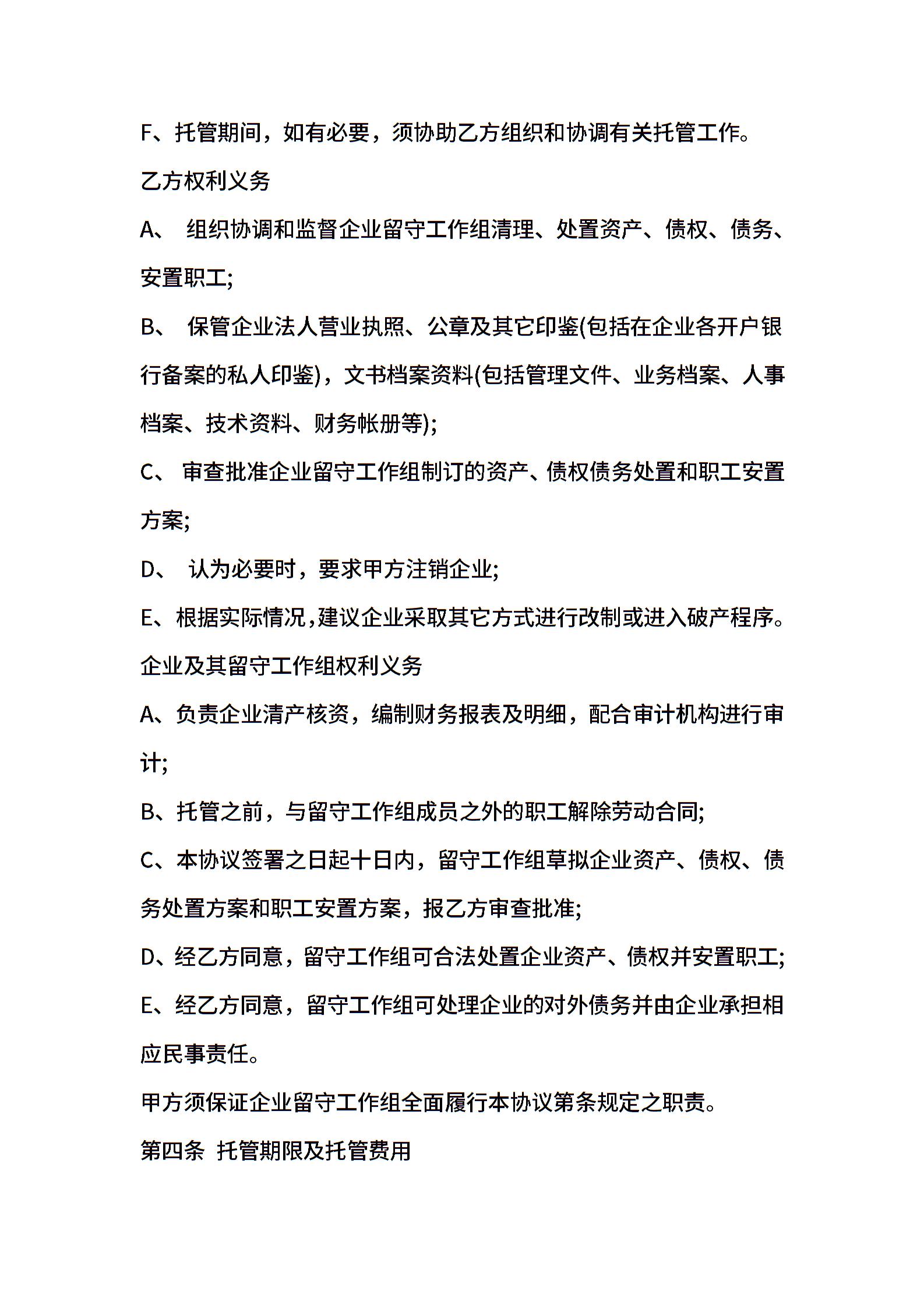 F、托管期间，如有必要，须协助乙方组织和协调有关托管工作。

乙方权利义务

A、 组织协调和监督企业留守工作组清理、处置资产、债权、债务、安置职工;

B、 保管企业法人营业执照、公章及其它印鉴(包括在企业各开户银行备案的私人印鉴)，文书档案资料(包括管理文件、业务档案、人事档案、技术资料、财务帐册等);

C、 审查批准企业留守工作组制订的资产、债权债务处置和职工安置方案;

D、 认为必要时，要求甲方注销企业;

E、根据实际情况,建议企业采取其它方式进行改制或进入破产程序。

企业及其留守工作组权利义务

A、负责企业清产核资，编制财务报表及明细，配合审计机构进行审计;

B、托管之前，与留守工作组成员之外的职工解除劳动合同;

C、本协议签署之日起十日内，留守工作组草拟企业资产、债权、债务处置方案和职工安置方案，报乙方审查批准;

D、经乙方同意，留守工作组可合法处置企业资产、债权并安置职工;

E、经乙方同意，留守工作组可处理企业的对外债务并由企业承担相应民事责任。

甲方须保证企业留守工作组全面履行本协议第条规定之职责。

第四条 托管期限及托管费用